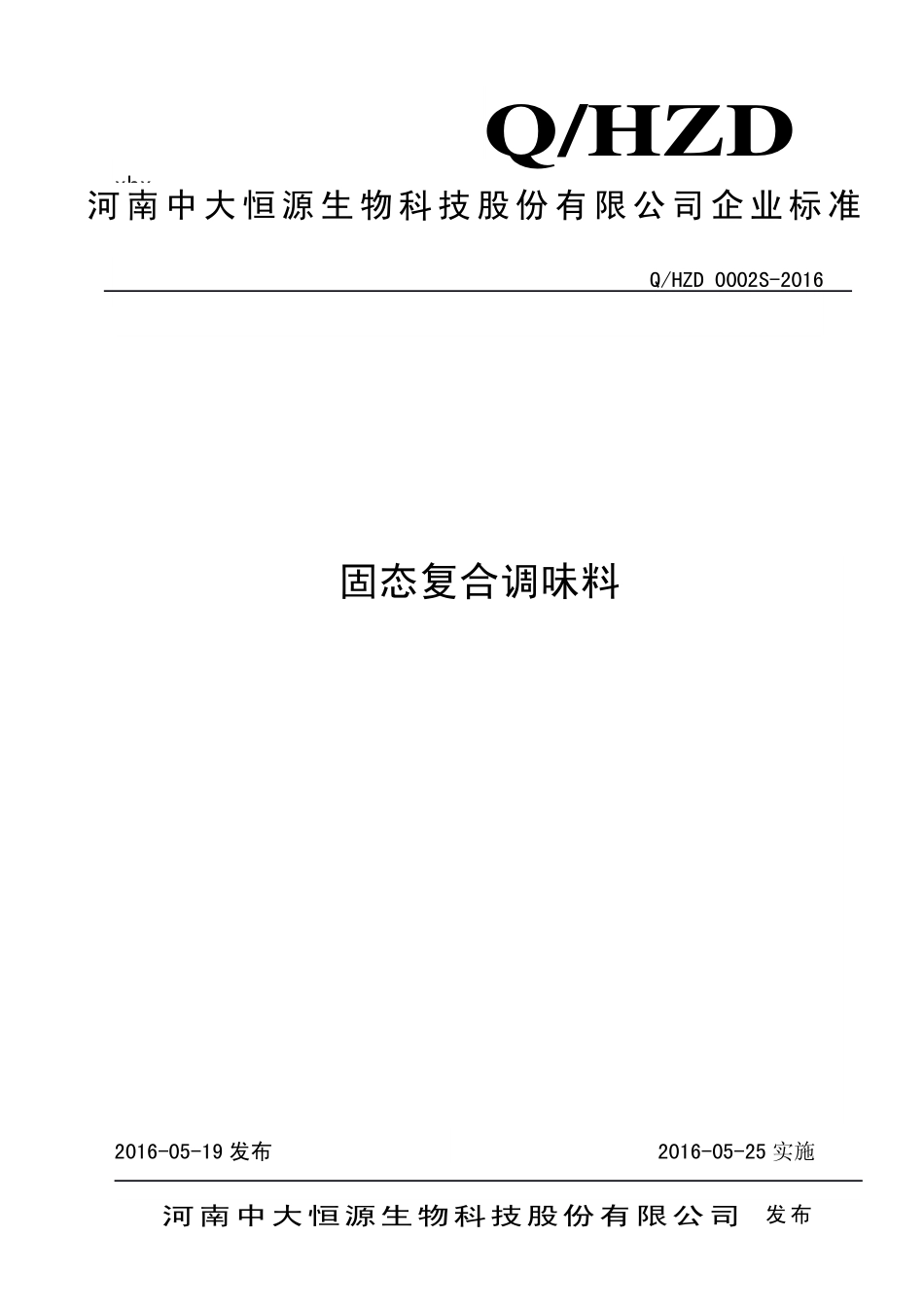 Q/HZD

河南中大恒源生物科技股份有限公司企业标准

Q/HZD 0002S-2016

固态复合调味料

2016-05-19 发布

2016-05-25 实施

河南中大恒源生物科技股份有限公司 发布